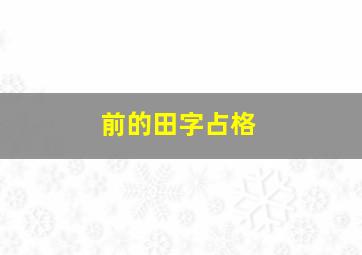 前的田字占格